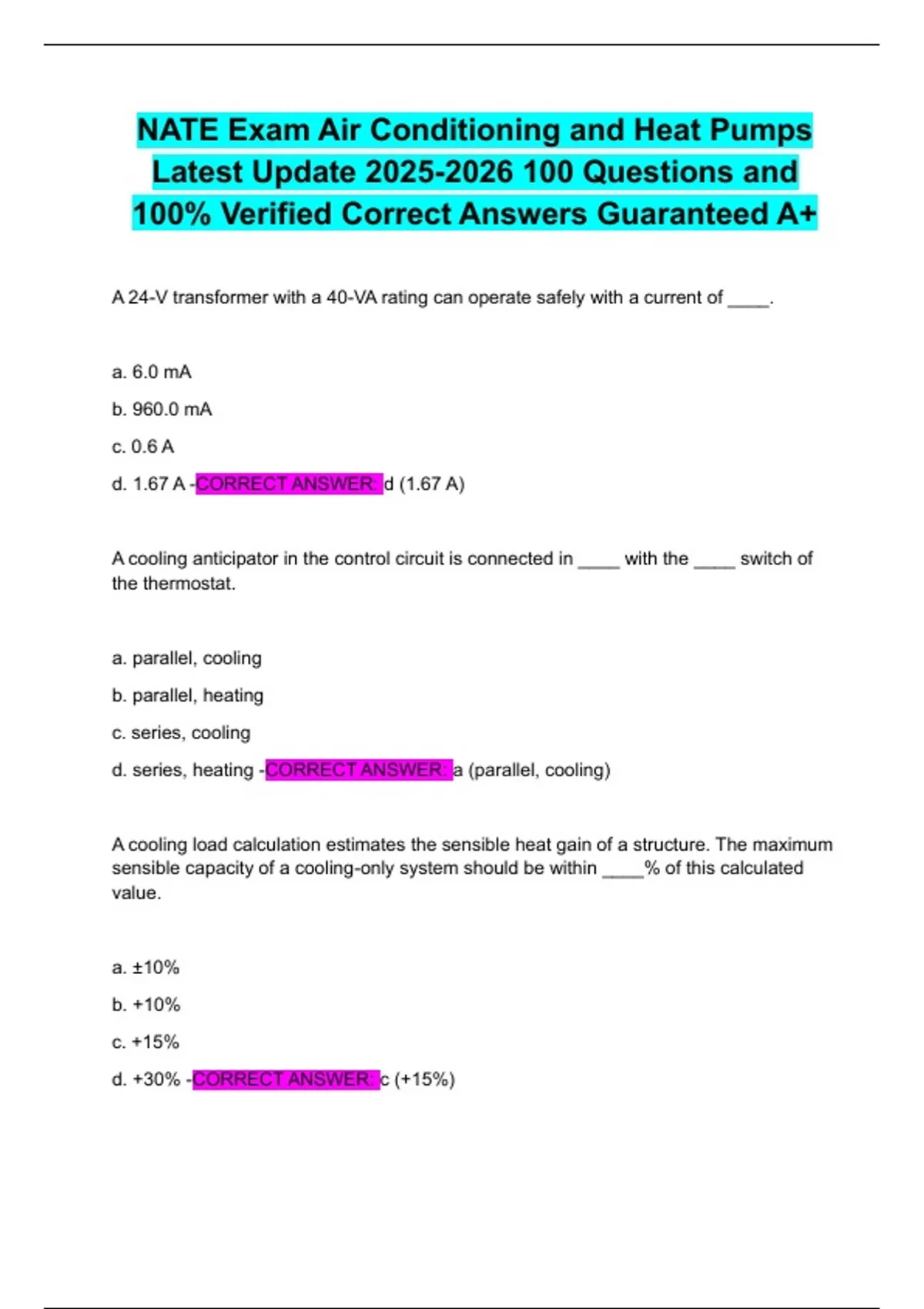 NATE Exam Air Conditioning and Heat Pumps Latest Update 2025-2026 100 Questions and 100% Verified Correct Answers Guaranteed A+

A 24-V transformer with a 40-VA rating can operate safely with a current of ____.

a. 6.0 mA

b. 960.0 mA

c. 0.6 A

d. 1.67 A -CORRECT ANSWER: d (1.67 A)

A cooling anticipator in the control circuit is connected in ____ with the ____ switch of the thermostat.

a. parallel, cooling

b. parallel, heating

c. series, cooling

d. series, heating -CORRECT ANSWER: a (parallel, cooling)

A cooling load calculation estimates the sensible heat gain of a structure. The maximum sensible capacity of a cooling-only system should be within ____% of this calculated value.

a. ±10%

b. +10%

c. +15%

d. +30% -CORRECT ANSWER: c (+15%)